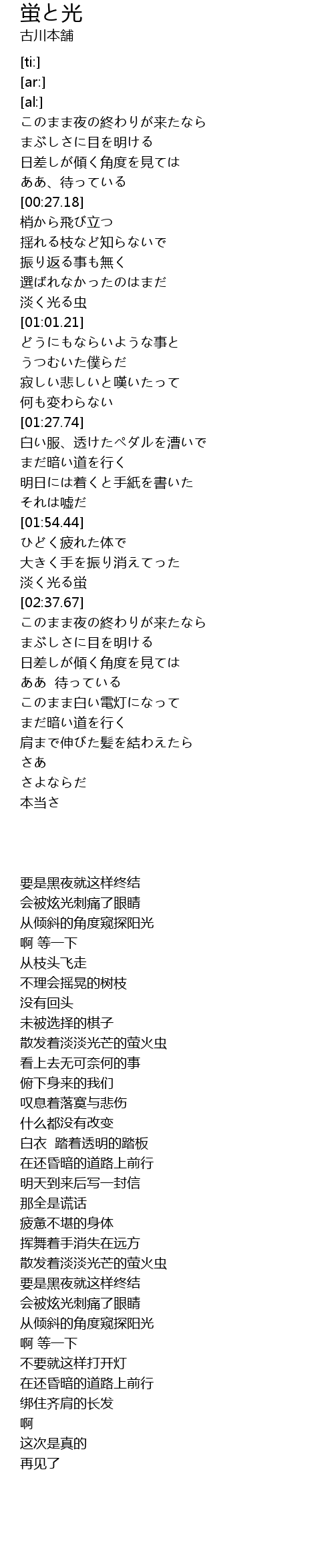 蛍と光
古川本舗

[ti:]
[ar:]
[al:]
このまま夜の終わりが来たなら
まぶしさに目を明ける
日差しが傾く角度を見ては
ああ、待っている
[00:27.18]
梢から飛び立つ
揺れる枝など知らないで
振り返る事も無く
選ばれなかったのはまだ
淡く光る虫
[01:01.21]
どうにもならいような事と
うつむいた僕らだ
寂しい悲しいと嘆いたって
何も変わらない
[01:27.74]
白い服、透けたペダルを漕いで
まだ暗い道を行く
明日には着くと手紙を書いた
それは嘘だ
[01:54.44]
ひどく疲れた体で
大きく手を振り消えてった
淡く光る蛍
[02:37.67]
このまま夜の終わりが来たなら
まぶしさに目を明ける
日差しが傾く角度を見ては
ああ 待っている
このまま白い電灯になって
まだ暗い道を行く
肩まで伸びた髪を結わえたら
さあ
さよならだ
本当さ

要是黑夜就这样终结
会被炫光刺痛了眼睛
从倾斜的角度窥探阳光
啊 等一下
从枝头飞走
不理会摇晃的树枝
没有回头
未被选择的棋子
散发着淡淡光芒的萤火虫
看上去无可奈何的事
俯下身来的我们
叹息着落寞与悲伤
什么都没有改变
白衣 踏着透明的踏板
在还昏暗的道路上前行
明天到来后写一封信
那全是谎话
疲惫不堪的身体
挥舞着手消失在远方
散发着淡淡光芒的萤火虫
要是黑夜就这样终结
会被炫光刺痛了眼睛
从倾斜的角度窥探阳光
啊 等一下
不要就这样打开灯
在还昏暗的道路上前行
绑住齐肩的长发
啊
这次是真的
再见了